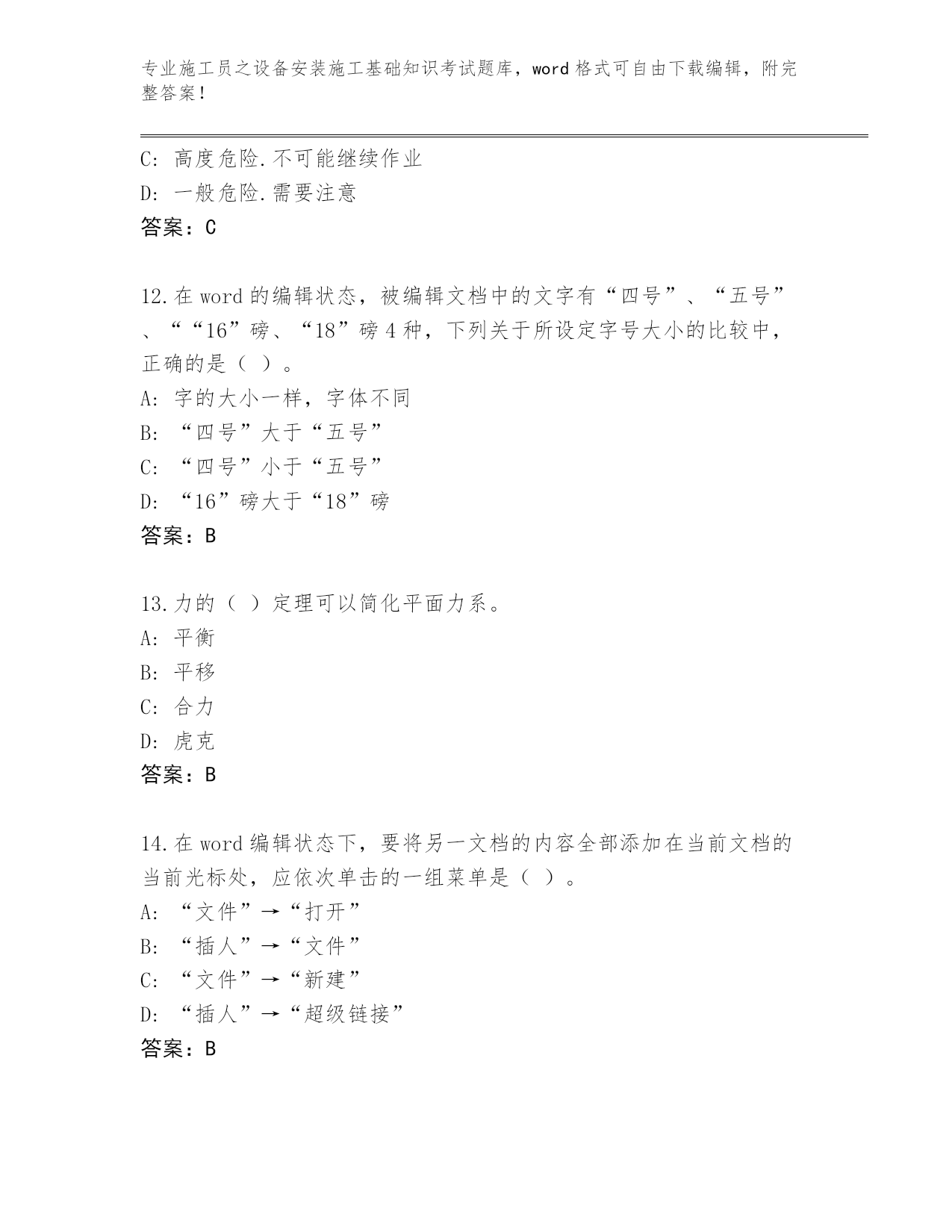 专业施工员之设备安装施工基础知识考试题库，word 格式可自由下载编辑，附完整答案！

C: 高度危险.不可能继续作业
D: 一般危险.需要注意
答案：C

12.在 word 的编辑状态，被编辑文档中的文字有“四号”、“五号”、““16”磅、“18”磅 4 种，下列关于所设定字号大小的比较中，正确的是（ ）。
A: 字的大小一样，字体不同
B: “四号”大于“五号”
C: “四号”小于“五号”
D: “16”磅大于“18”磅
答案：B

13.力的（ ）定理可以简化平面力系。
A: 平衡
B: 平移
C: 合力
D: 虎克
答案：B

14.在 word 编辑状态下，要将另一文档的内容全部添加在当前文档的当前光标处，应依次单击的一组菜单是（ ）。
A: “文件”→“打开”
B: “插人”→“文件”
C: “文件”→“新建”
D: “插人”→“超级链接”
答案：B